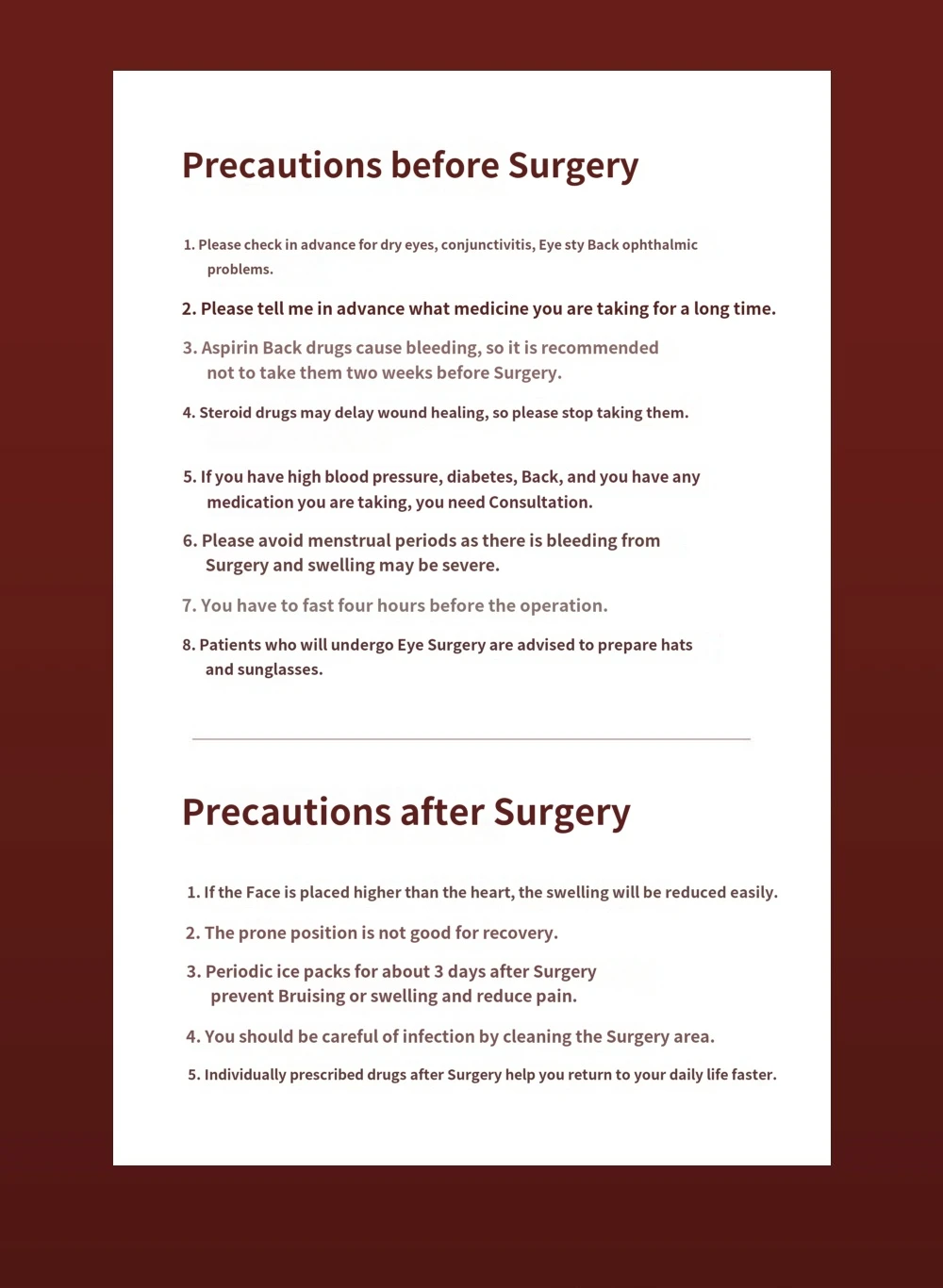 Precautions before Surgery

1. Please check in advance for dry eyes, conjunctivitis, Eye sty Back ophthalmic problems.

2. Please tell me in advance what medicine you are taking for a long time.

3. Aspirin Back drugs cause bleeding, so it is recommended not to take them two weeks before Surgery.

4. Steroid drugs may delay wound healing, so please stop taking them.

5. If you have high blood pressure, diabetes, Back, and you have any medication you are taking, you need Consultation.

6. Please avoid menstrual periods as there is bleeding from Surgery and swelling may be severe.

7. You have to fast four hours before the operation.

8. Patients who will undergo Eye Surgery are advised to prepare hats and sunglasses.

Precautions after Surgery

1. If the Face is placed higher than the heart, the swelling will be reduced easily.

2. The prone position is not good for recovery.

3. Periodic ice packs for about 3 days after Surgery prevent Bruising or swelling and reduce pain.

4. You should be careful of infection by cleaning the Surgery area.

5. Individually prescribed drugs after Surgery help you return to your daily life faster.